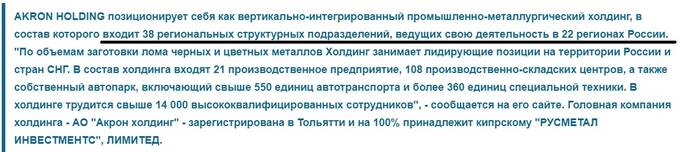 AKRON HOLDING позиционирует себя как вертикально-интегрированный промышленно-металлургический холдинг, в состав которого входит 38 региональных структурных подразделений, ведущих свою деятельность в 22 регионах России. "По объемам заготовки лома черных и цветных металлов Холдинг занимает лидирующие позиции на территории России и стран СНГ. В состав холдинга входят 21 производственное предприятие, 108 производственно-складских центров, а также собственный автопарк, включающий свыше 550 единиц автотранспорта и более 360 единиц специальной техники. В холдинге трудится свыше 14 000 высококвалифицированных сотрудников", - сообщается на его сайте. Головная компания холдинга - АО "Акрон холдинг" - зарегистрирована в Тольятти и на 100% принадлежит кипрскому "РУСМЕТАЛ ИНВЕСТМЕНТС", ЛИМИТЕД.